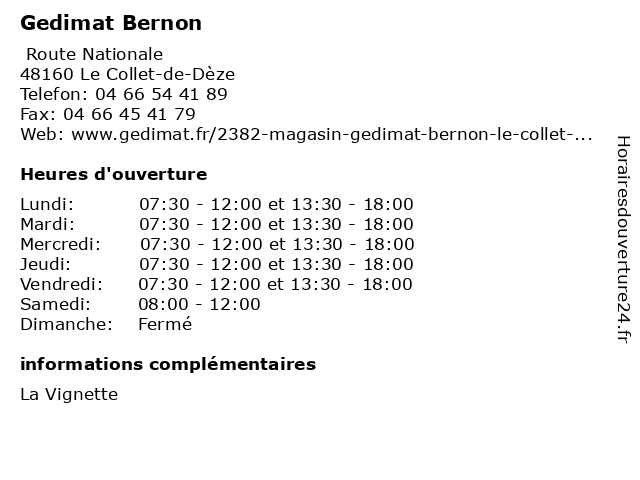 Gedimat Bernon

Route Nationale
48160 Le Collet-de-Dèze
Telefon: 04 66 54 41 89
Fax: 04 66 45 41 79
Web: www.gedimat.fr/2382-magasin-gedimat-bernon-le-collet-...

Heures d'ouverture

Lundi: 07:30 - 12:00 et 13:30 - 18:00
Mardi: 07:30 - 12:00 et 13:30 - 18:00
Mercredi: 07:30 - 12:00 et 13:30 - 18:00
Jeudi: 07:30 - 12:00 et 13:30 - 18:00
Vendredi: 07:30 - 12:00 et 13:30 - 18:00
Samedi: 08:00 - 12:00
Dimanche: Fermé

informations complémentaires

La Vignette

Horairesdouverture24.fr